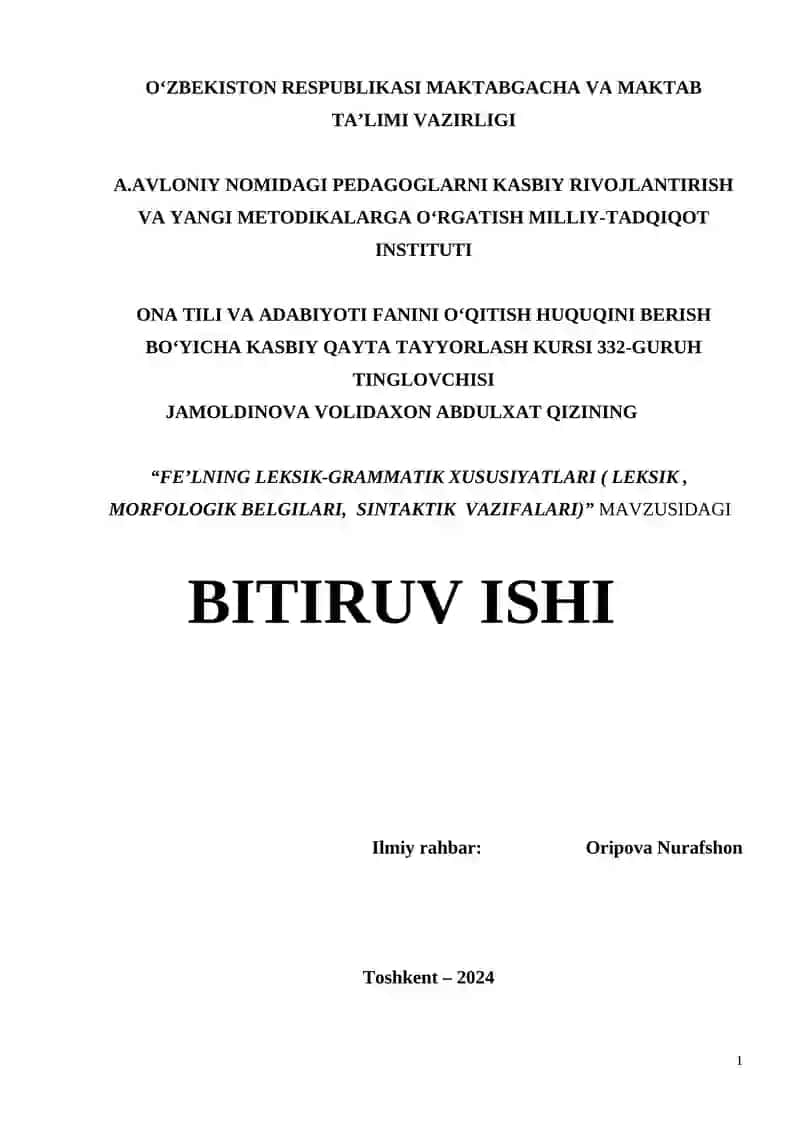 O‘ZBEKISTON RESPUBLIKASI MAKTABGACHA VA MAKTAB TA’LIMI VAZIRLIGI

A.AVLONIY NOMIDAGI PEDAGOGLARNI KASBIY RIVOJLANTIRISH VA YANGI METODIKALARGA O‘RGATISH MILLIY-TADQIQOT INSTITUTI

ONA TILI VA ADABIYOTI FANINI O‘QITISH HUQUQINI BERISH BO‘YICHA KASBIY QAYTA TAYYORLASH KURSI 332-GURUH TINGLOVCHISI
JAMOLDINOVA VOLIDAXON ABDULXAT QIZINING

“FE’LNING LEKSIK-GRAMMATIK XUSUSIYATLARI ( LEKSIK , MORFOLOGIK BELGILARI, SINTAKTIK VAZIFALARI)” MAVZUSIDAGI

BITIRUV ISHI

Ilmiy rahbar: Oripova Nurafshon

Toshkent – 2024

1